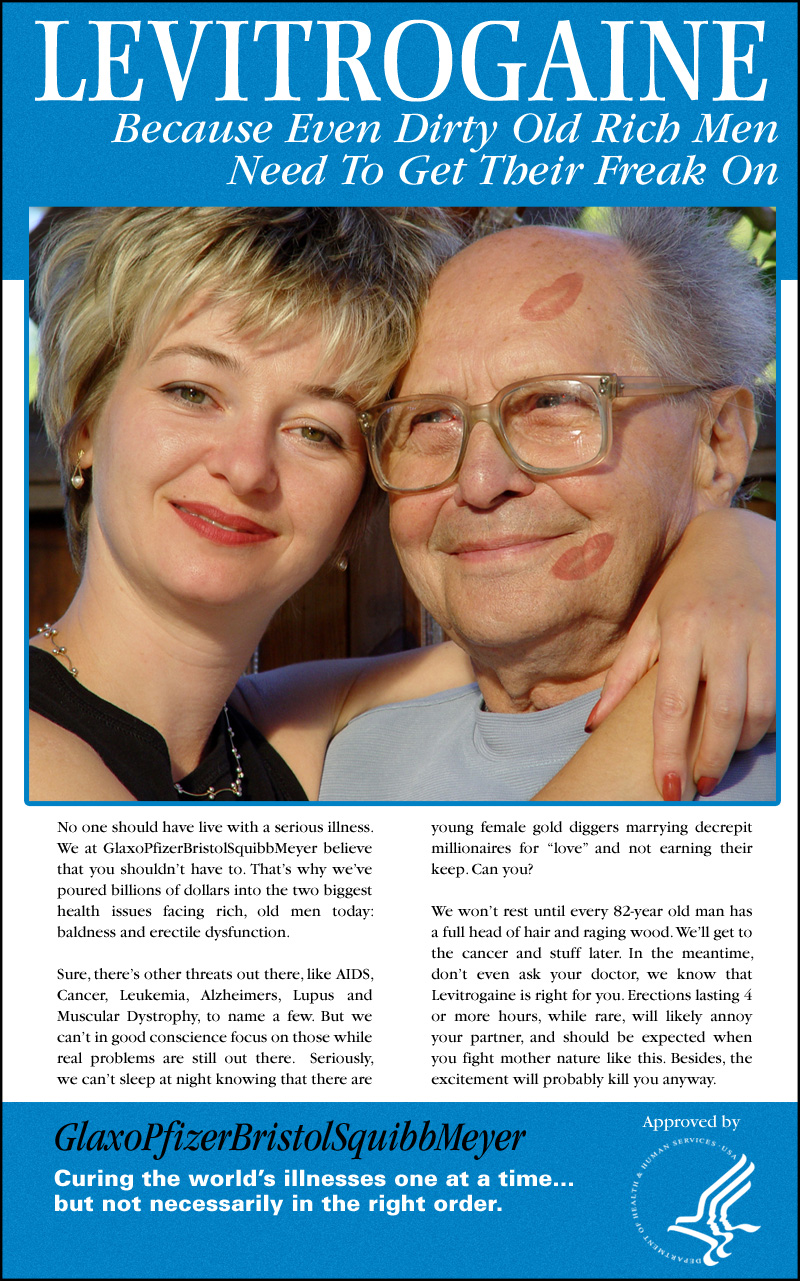 LEVITROGAINE
Because Even Dirty Old Rich Men Need To Get Their Freak On

No one should have live with a serious illness. We at GlaxoPfizerBristolSquibbMeyer believe that you shouldn't have to. That's why we've poured billions of dollars into the two biggest health issues facing rich, old men today: baldness and erectile dysfunction.

Sure, there's other threats out there, like AIDS, Cancer, Leukemia, Alzheimers, Lupus and Muscular Dystrophy, to name a few. But we can't in good conscience focus on those while real problems are still out there. Seriously, we can't sleep at night knowing that there are young female gold diggers marrying decrepit millionaires for "love" and not earning their keep. Can you?

We won't rest until every 82-year old man has a full head of hair and raging wood. We'll get to the cancer and stuff later. In the meantime, don't even ask your doctor, we know that Levitrogaine is right for you. Erections lasting 4 or more hours, while rare, will likely annoy your partner, and should be expected when you fight mother nature like this. Besides, the excitement will probably kill you anyway.

GlaxoPfizerBristolSquibbMeyer
Curing the world's illnesses one at a time... but not necessarily in the right order.

Approved by
DEPARTMENT OF HEALTH & HUMAN SERVICES · USA